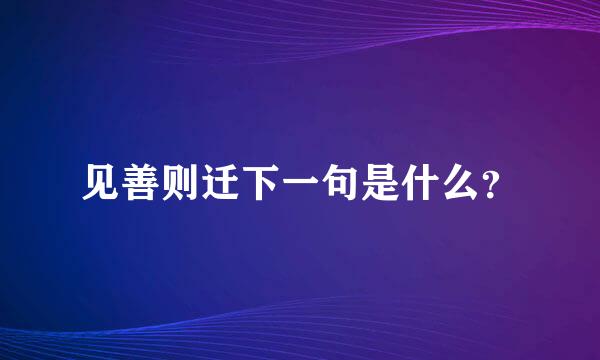 见善则迁下一句是什么？